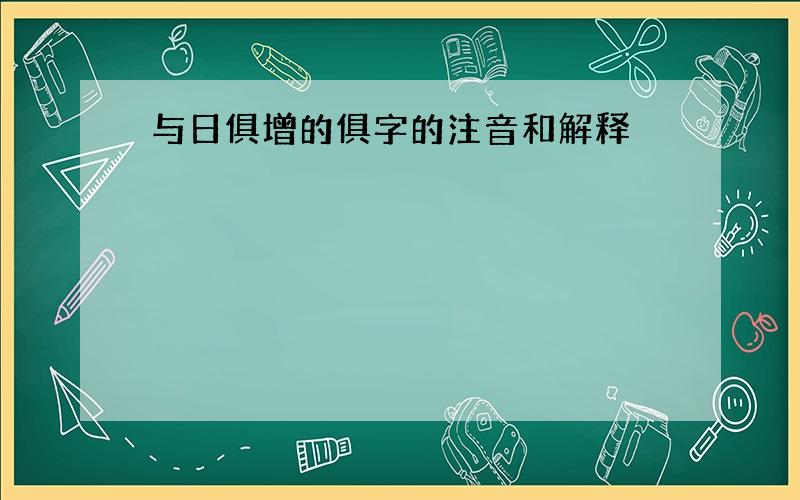 与日俱增的俱字的注音和解释